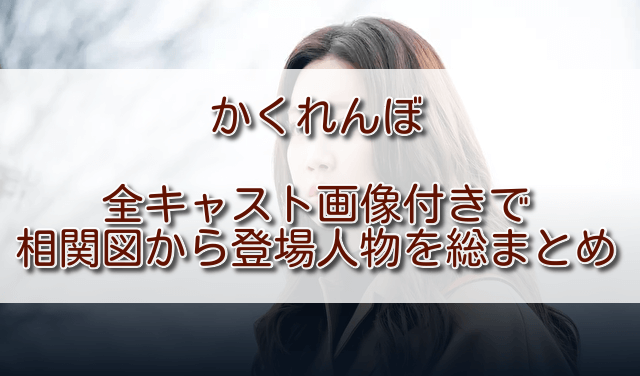 かくれんぼ

全キャスト画像付きで
相関図から登場人物を総まとめ